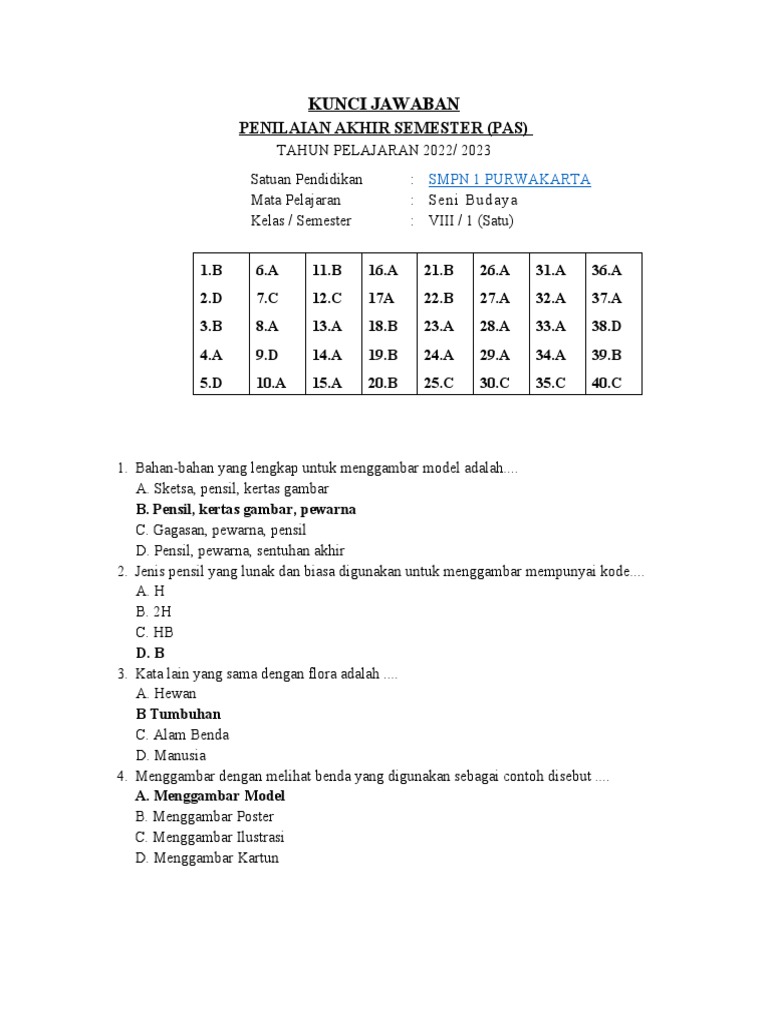 KUNCI JAWABAN
PENILAIAN AKHIR SEMESTER (PAS)
TAHUN PELAJARAN 2022/ 2023

Satuan Pendidikan : SMPN 1 PURWAKARTA
Mata Pelajaran : Seni Budaya
Kelas / Semester : VIII / 1 (Satu)

| 1.B | 6.A | 11.B | 16.A | 21.B | 26.A | 31.A | 36.A |
|---|---|---|---|---|---|---|---|
| 2.D | 7.C | 12.C | 17A | 22.B | 27.A | 32.A | 37.A |
| 3.B | 8.A | 13.A | 18.B | 23.A | 28.A | 33.A | 38.D |
| 4.A | 9.D | 14.A | 19.B | 24.A | 29.A | 34.A | 39.B |
| 5.D | 10.A | 15.A | 20.B | 25.C | 30.C | 35.C | 40.C |

1. Bahan-bahan yang lengkap untuk menggambar model adalah....
A. Sketsa, pensil, kertas gambar
B. Pensil, kertas gambar, pewarna
C. Gagasan, pewarna, pensil
D. Pensil, pewarna, sentuhan akhir
2. Jenis pensil yang lunak dan biasa digunakan untuk menggambar mempunyai kode....
A. H
B. 2H
C. HB
D. B
3. Kata lain yang sama dengan flora adalah ....
A. Hewan
B Tumbuhan
C. Alam Benda
D. Manusia
4. Menggambar dengan melihat benda yang digunakan sebagai contoh disebut ....
A. Menggambar Model
B. Menggambar Poster
C. Menggambar Ilustrasi
D. Menggambar Kartun